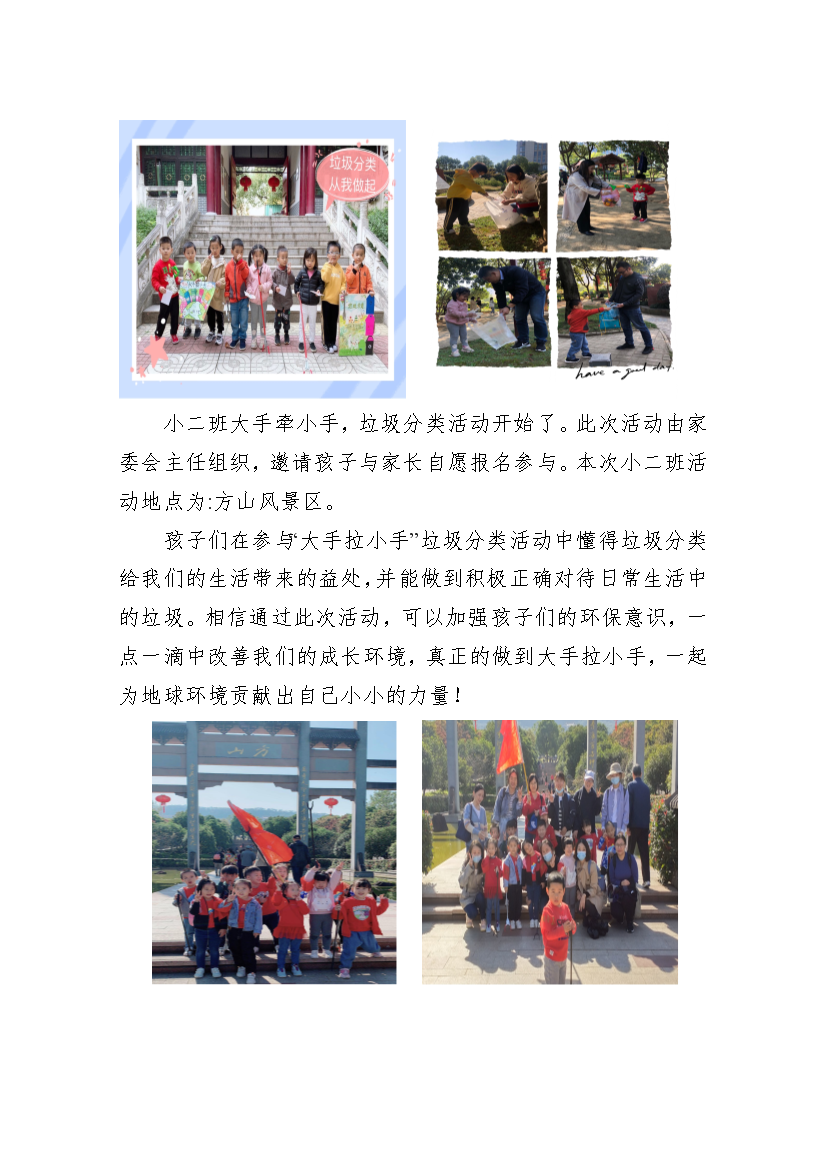 垃圾分类
从我做起

have a good day.

小二班大手牵小手，垃圾分类活动开始了。此次活动由家委会主任组织，邀请孩子与家长自愿报名参与。本次小二班活动地点为:方山风景区。

孩子们在参与“大手拉小手”垃圾分类活动中懂得垃圾分类给我们的生活带来的益处，并能做到积极正确对待日常生活中的垃圾。相信通过此次活动，可以加强孩子们的环保意识，一点一滴中改善我们的成长环境，真正的做到大手拉小手，一起为地球环境贡献出自己小小的力量！